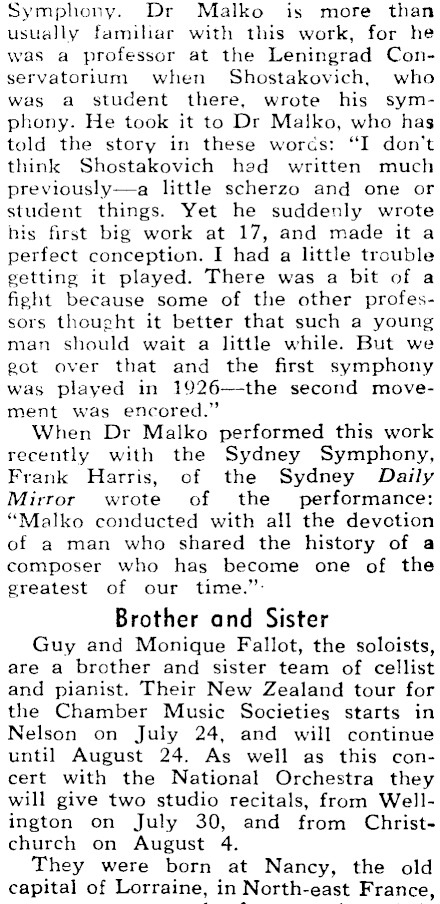 Symphony. Dr Malko is more than usually familiar with this work, for he was a professor at the Leningrad Conservatorium when Shostakovich, who was a student there, wrote his symphony. He took it to Dr Malko, who has told the story in these words: "I don't think Shostakovich had written much previously—a little scherzo and one or student things. Yet he suddenly wrote his first big work at 17, and made it a perfect conception. I had a little trouble getting it played. There was a bit of a fight because some of the other professors thought it better that such a young man should wait a little while. But we got over that and the first symphony was played in 1926—the second movement was encored."

When Dr Malko performed this work recently with the Sydney Symphony, Frank Harris, of the Sydney Daily Mirror wrote of the performance: "Malko conducted with all the devotion of a man who shared the history of a composer who has become one of the greatest of our time."

Brother and Sister

Guy and Monique Fallot, the soloists, are a brother and sister team of cellist and pianist. Their New Zealand tour for the Chamber Music Societies starts in Nelson on July 24, and will continue until August 24. As well as this concert with the National Orchestra they will give two studio recitals, from Wellington on July 30, and from Christchurch on August 4.

They were born at Nancy, the old capital of Lorraine, in North-east France,